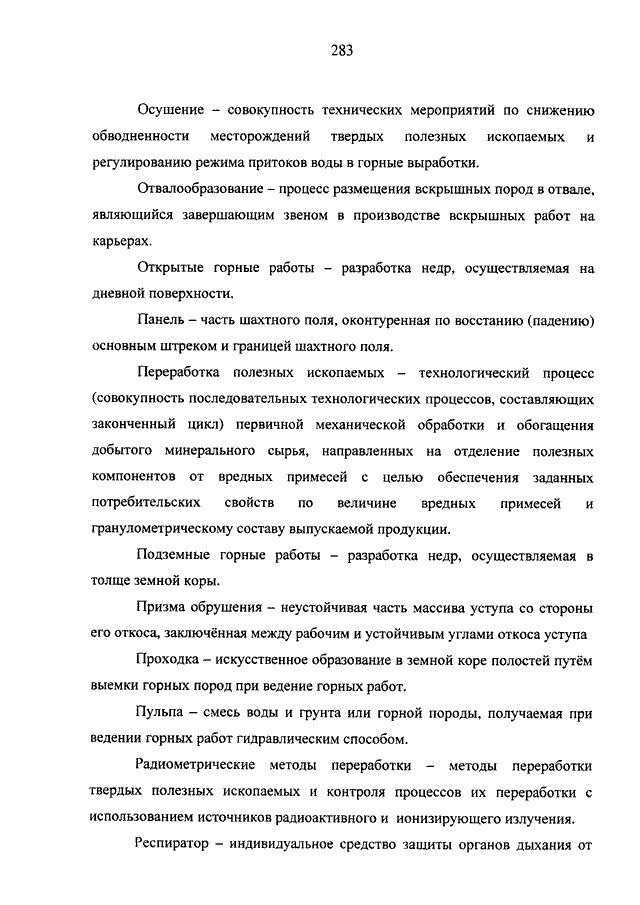 283

Осушение – совокупность технических мероприятий по снижению обводненности месторождений твердых полезных ископаемых и регулированию режима притоков воды в горные выработки.

Отвалообразование – процесс размещения вскрышных пород в отвале, являющийся завершающим звеном в производстве вскрышных работ на карьерах.

Открытые горные работы – разработка недр, осуществляемая на дневной поверхности.

Панель – часть шахтного поля, оконтуренная по восстанию (падению) основным штреком и границей шахтного поля.

Переработка полезных ископаемых – технологический процесс (совокупность последовательных технологических процессов, составляющих законченный цикл) первичной механической обработки и обогащения добытого минерального сырья, направленных на отделение полезных компонентов от вредных примесей с целью обеспечения заданных потребительских свойств по величине вредных примесей и гранулометрическому составу выпускаемой продукции.

Подземные горные работы – разработка недр, осуществляемая в толще земной коры.

Призма обрушения – неустойчивая часть массива уступа со стороны его откоса, заключённая между рабочим и устойчивым углами откоса уступа

Проходка – искусственное образование в земной коре полостей путём выемки горных пород при ведение горных работ.

Пульпа – смесь воды и грунта или горной породы, получаемая при ведении горных работ гидравлическим способом.

Радиометрические методы переработки – методы переработки твердых полезных ископаемых и контроля процессов их переработки с использованием источников радиоактивного и ионизирующего излучения.

Респиратор – индивидуальное средство защиты органов дыхания от